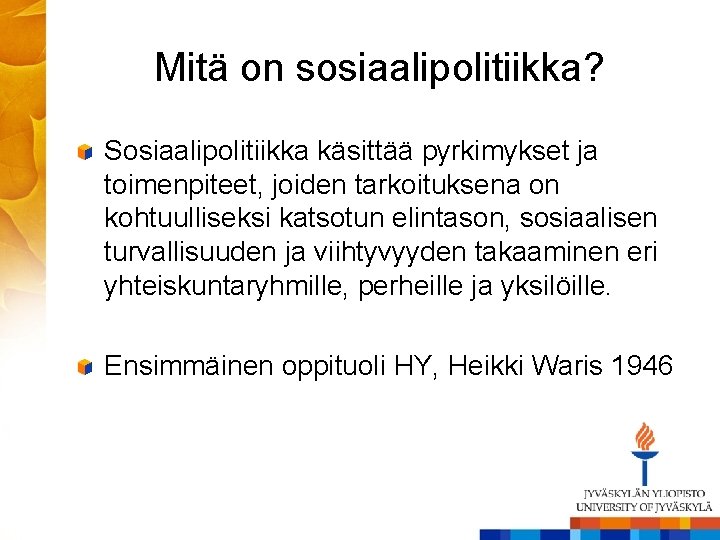 Mitä on sosiaalipolitiikka?

Sosiaalipolitiikka käsittää pyrkimykset ja toimenpiteet, joiden tarkoituksena on kohtuulliseksi katsotun elintason, sosiaalisen turvallisuuden ja viihtyvyyden takaaminen eri yhteiskuntaryhmille, perheille ja yksilöille.

Ensimmäinen oppituoli HY, Heikki Waris 1946

JYVÄSKYLÄN YLIOPISTO
UNIVERSITY OF JYVÄSKYLÄ